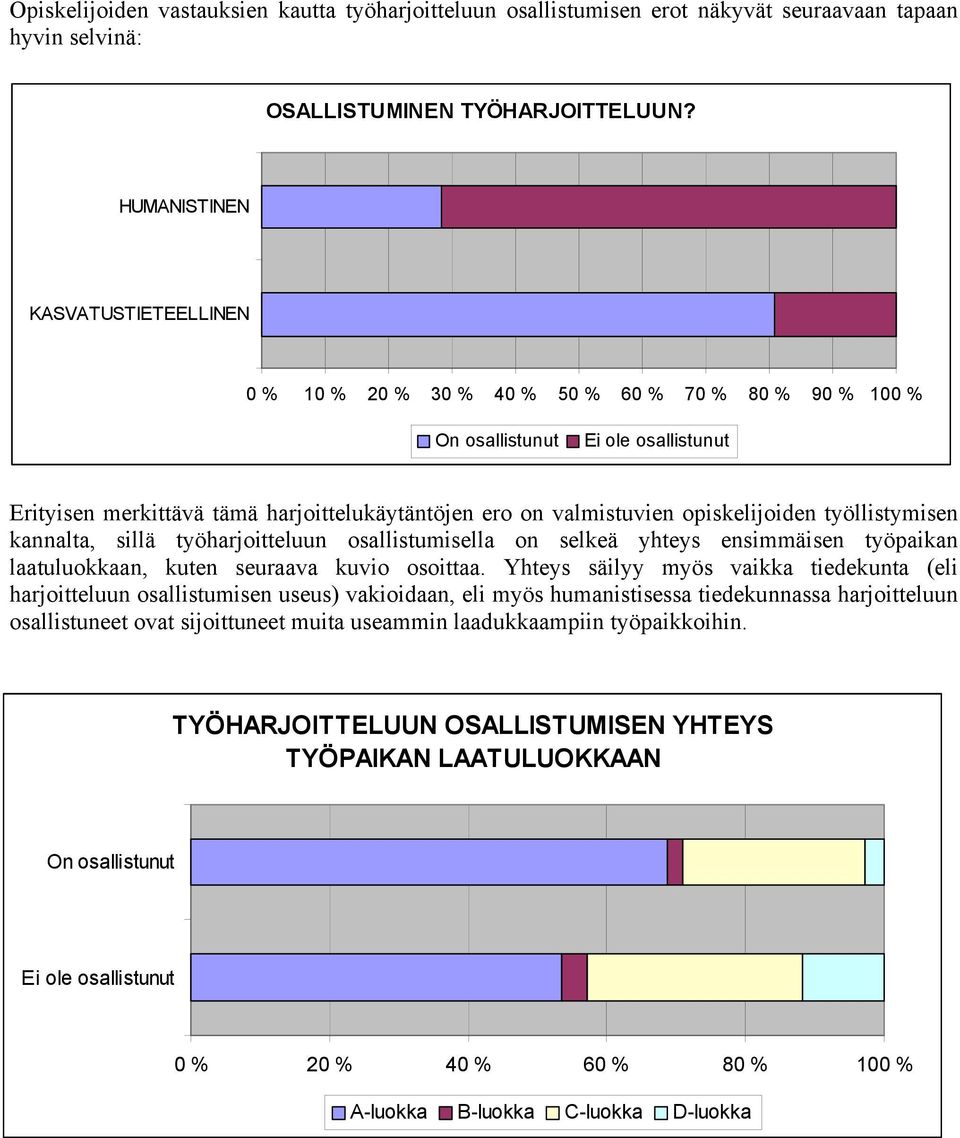 Opiskelijoiden vastauksien kautta työharjoitteluun osallistumisen erot näkyvät seuraavaan tapaan hyvin selvinä:

OSALLISTUMINEN TYÖHARJOITTELUUN?

HUMANISTINEN

KASVATUSTIETEELLINEN

0 % 10 % 20 % 30 % 40 % 50 % 60 % 70 % 80 % 90 % 100 %

On osallistunut Ei ole osallistunut

Erityisen merkittävä tämä harjoittelukäytäntöjen ero on valmistuvien opiskelijoiden työllistymisen kannalta, sillä työharjoitteluun osallistumisella on selkeä yhteys ensimmäisen työpaikan laatuluokkaan, kuten seuraava kuvio osoittaa. Yhteys säilyy myös vaikka tiedekunta (eli harjoitteluun osallistumisen useus) vakioidaan, eli myös humanistisessa tiedekunnassa harjoitteluun osallistuneet ovat sijoittuneet muita useammin laadukkaampiin työpaikkoihin.

TYÖHARJOITTELUUN OSALLISTUMISEN YHTEYS TYÖPAIKAN LAATULUOKKAAN

On osallistunut

Ei ole osallistunut

0 % 20 % 40 % 60 % 80 % 100 %

A-luokka B-luokka C-luokka D-luokka